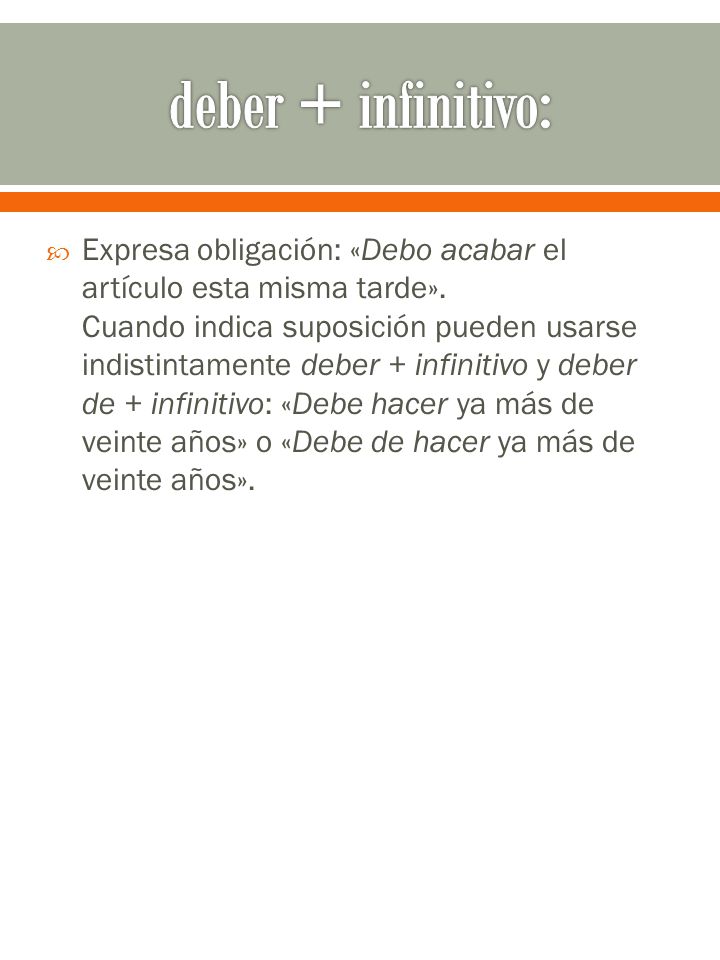 deber + infinitivo:

Expresa obligación: «Debo acabar el artículo esta misma tarde».
Cuando indica suposición pueden usarse indistintamente deber + infinitivo y deber de + infinitivo: «Debe hacer ya más de veinte años» o «Debe de hacer ya más de veinte años».